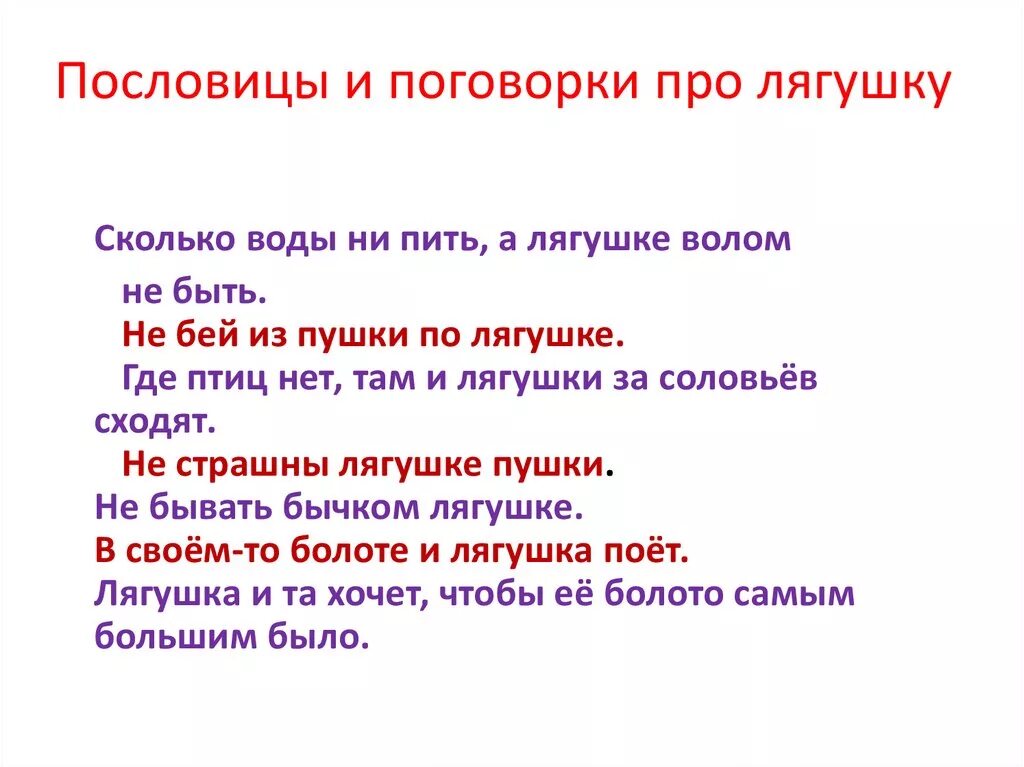 Пословицы и поговорки про лягушку

Сколько воды ни пить, а лягушке волом не быть.

Не бей из пушки по лягушке.

Где птиц нет, там и лягушки за соловьёв сходят.

Не страшны лягушке пушки.

Не бывать бычком лягушке.

В своём-то болоте и лягушка поёт.

Лягушка и та хочет, чтобы её болото самым большим было.